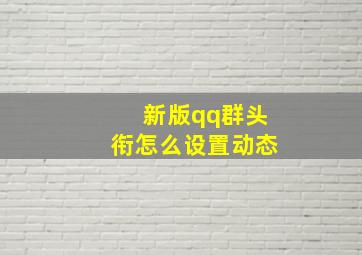 新版qq群头衔怎么设置动态